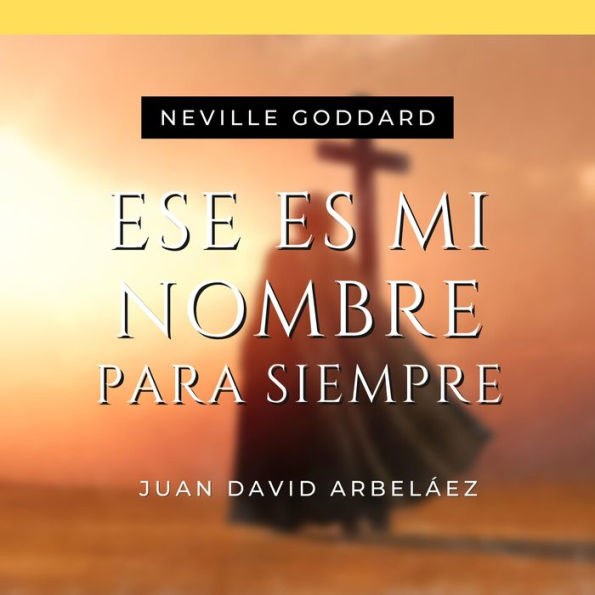 NEVILLE GODDARD

ESE ES MI NOMBRE PARA SIEMPRE

JUAN DAVID ARBELÁEZ